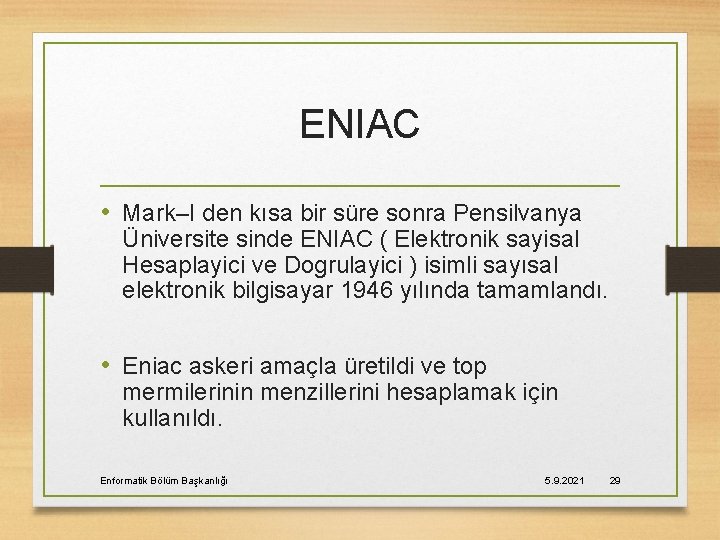 ENIAC

• Mark–I den kısa bir süre sonra Pensilvanya Üniversite sinde ENIAC ( Elektronik sayisal Hesaplayici ve Dogrulayici ) isimli sayısal elektronik bilgisayar 1946 yılında tamamlandı.

• Eniac askeri amaçla üretildi ve top mermilerinin menzillerini hesaplamak için kullanıldı.

Enformatik Bölüm Başkanlığı 5.9.2021 29